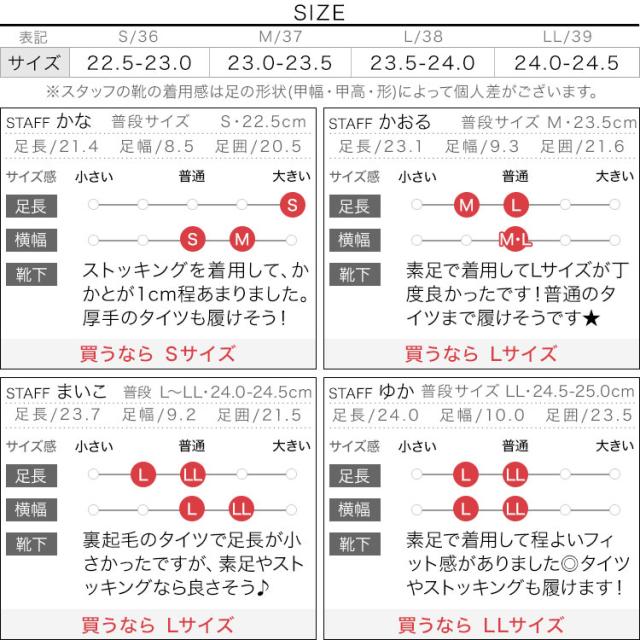 SIZE

| 表記 | S/36 | M/37 | L/38 | LL/39 |
|---|---|---|---|---|
| サイズ | 22.5-23.0 | 23.0-23.5 | 23.5-24.0 | 24.0-24.5 |

※スタッフの靴の着用感は足の形状(甲幅・甲高・形)によって個人差がございます。

STAFF かな 普段サイズ S・22.5cm
足長/21.4 足幅/8.5 足囲/20.5
サイズ感 小さい 普通 大きい
足長 S
横幅 S M
靴下 ストッキングを着用して、かかとが1cm程あまりました。厚手のタイツも履けそう！
買うなら Sサイズ

STAFF かおる 普段サイズ M・23.5cm
足長/23.1 足幅/9.3 足囲/21.6
サイズ感 小さい 普通 大きい
足長 M L
横幅 M・L
靴下 素足で着用してLサイズが丁度良かったです！普通のタイツまで履けそうです★
買うなら Lサイズ

STAFF まいこ 普段 L〜LL・24.0-24.5cm
足長/23.7 足幅/9.2 足囲/21.5
サイズ感 小さい 普通 大きい
足長 L LL
横幅 L LL
靴下 裏起毛のタイツで足長が小さかったですが、素足やストッキングなら良さそう♪
買うなら Lサイズ

STAFF ゆか 普段サイズ LL・24.5-25.0cm
足長/24.0 足幅/10.0 足囲/23.5
サイズ感 小さい 普通 大きい
足長 L LL
横幅 L LL
靴下 素足で着用して程よいフィット感がありました◎タイツやストッキングも履けます！
買うなら LLサイズ